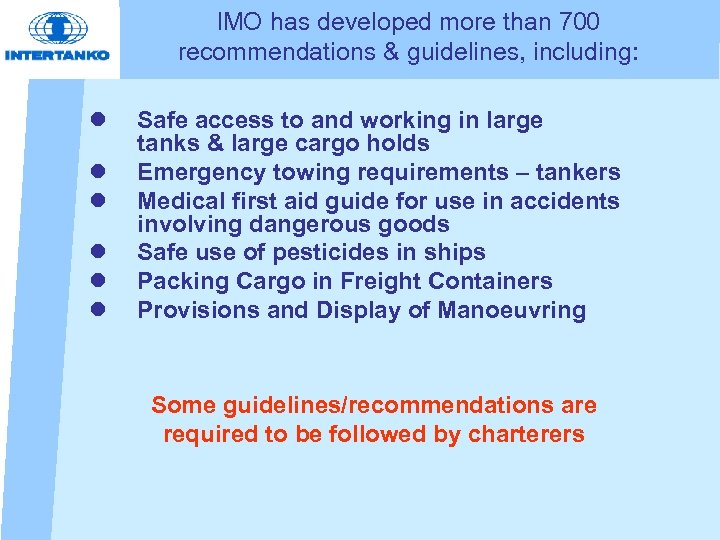 INTERTANKO

IMO has developed more than 700 recommendations & guidelines, including:

• Safe access to and working in large tanks & large cargo holds
• Emergency towing requirements – tankers
• Medical first aid guide for use in accidents involving dangerous goods
• Safe use of pesticides in ships
• Packing Cargo in Freight Containers
• Provisions and Display of Manoeuvring

Some guidelines/recommendations are required to be followed by charterers